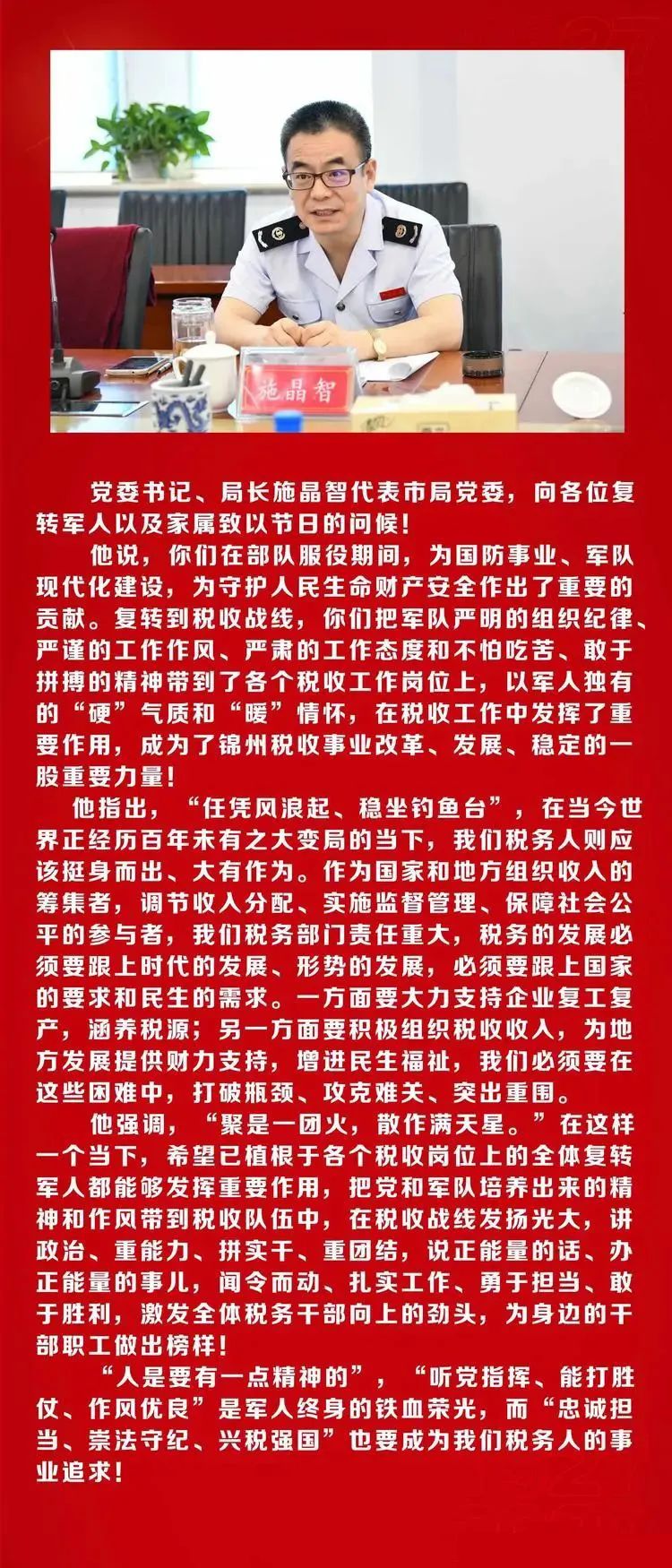 施晶智

党委书记、局长施晶智代表市局党委，向各位复转军人以及家属致以节日的问候！

他说，你们在部队服役期间，为国防事业、军队现代化建设，为守护人民生命财产安全作出了重要的贡献。复转到税收战线，你们把军队严明的组织纪律、严谨的工作作风、严肃的工作态度和不怕吃苦、敢于拼搏的精神带到了各个税收工作岗位上，以军人独有的“硬”气质和“暖”情怀，在税收工作中发挥了重要作用，成为了锦州税收事业改革、发展、稳定的一股重要力量！

他指出，“任凭风浪起、稳坐钓鱼台”，在当今世界正经历百年未有之大变局的当下，我们税务人则应该挺身而出、大有作为。作为国家和地方组织收入的筹集者，调节收入分配、实施监督管理、保障社会公平的参与者，我们税务部门责任重大，税务的发展必须要跟上时代的发展、形势的发展，必须要跟上国家的要求和民生的需求。一方面要大力支持企业复工复产，涵养税源；另一方面要积极组织税收收入，为地方发展提供财力支持，增进民生福祉，我们必须要在这些困难中，打破瓶颈、攻克难关、突出重围。

他强调，“聚是一团火，散作满天星。”在这样一个当下，希望已植根于各个税收岗位上的全体复转军人都能够发挥重要作用，把党和军队培养出来的精神和作风带到税收队伍中，在税收战线发扬光大，讲政治、重能力、拼实干、重团结，说正能量的话、办正能量的事儿，闻令而动、扎实工作、勇于担当、敢于胜利，激发全体税务干部向上的劲头，为身边的干部职工做出榜样！

“人是要有一点精神的”，“听党指挥、能打胜仗、作风优良”是军人终身的铁血荣光，而“忠诚担当、崇法守纪、兴税强国”也要成为我们税务人的事业追求！